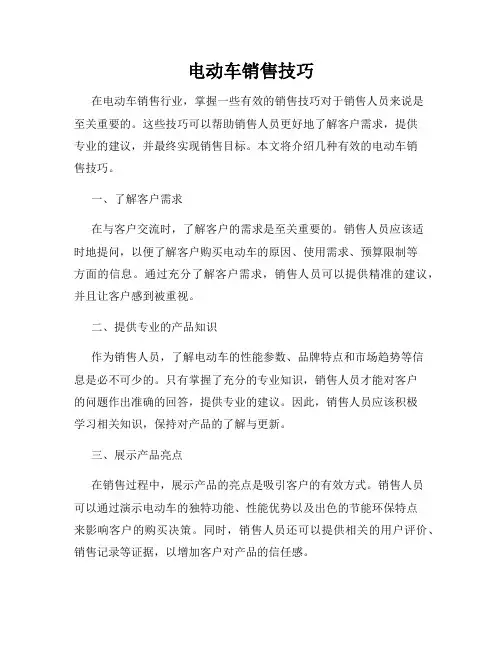 电动车销售技巧

在电动车销售行业，掌握一些有效的销售技巧对于销售人员来说是至关重要的。这些技巧可以帮助销售人员更好地了解客户需求，提供专业的建议，并最终实现销售目标。本文将介绍几种有效的电动车销售技巧。

一、了解客户需求

在与客户交流时，了解客户的需求是至关重要的。销售人员应该适时地提问，以便了解客户购买电动车的原因、使用需求、预算限制等方面的信息。通过充分了解客户需求，销售人员可以提供精准的建议，并且让客户感到被重视。

二、提供专业的产品知识

作为销售人员，了解电动车的性能参数、品牌特点和市场趋势等信息是必不可少的。只有掌握了充分的专业知识，销售人员才能对客户的问题作出准确的回答，提供专业的建议。因此，销售人员应该积极学习相关知识，保持对产品的了解与更新。

三、展示产品亮点

在销售过程中，展示产品的亮点是吸引客户的有效方式。销售人员可以通过演示电动车的独特功能、性能优势以及出色的节能环保特点来影响客户的购买决策。同时，销售人员还可以提供相关的用户评价、销售记录等证据，以增加客户对产品的信任感。